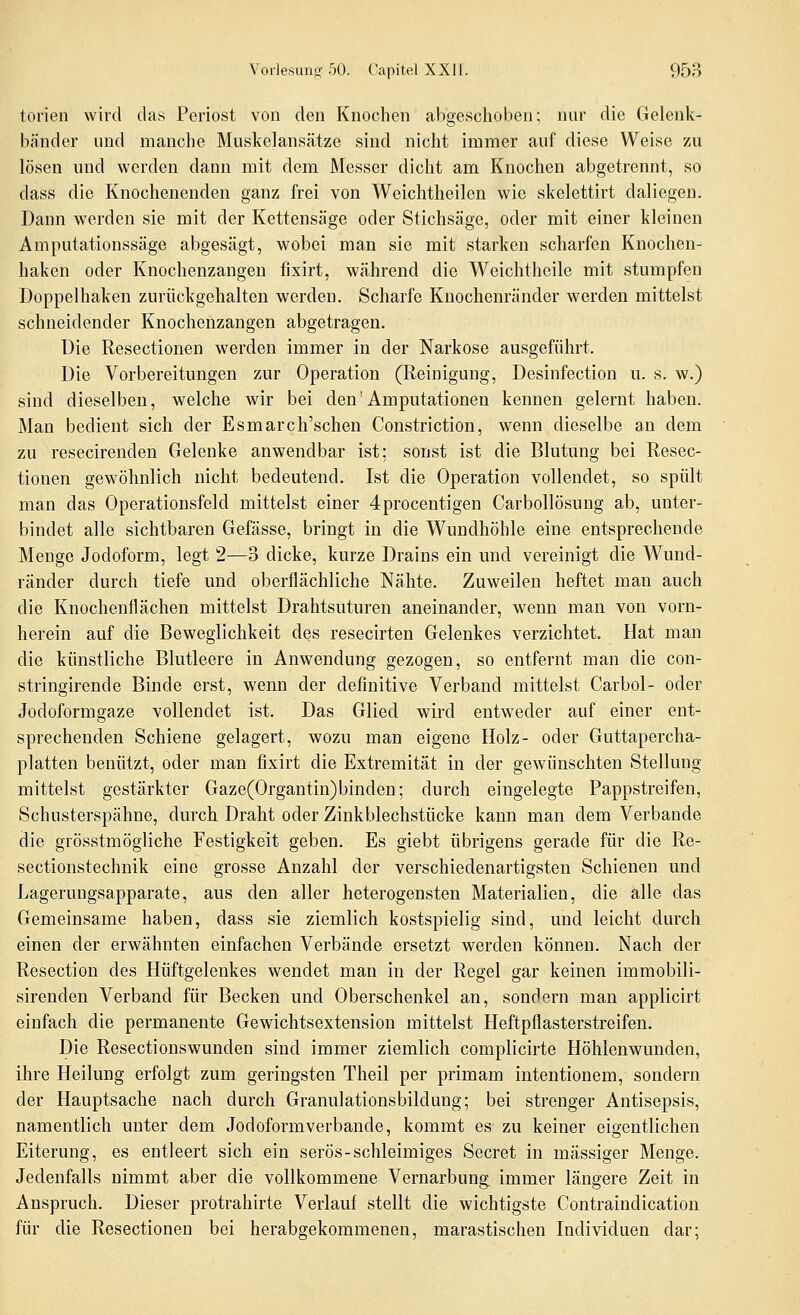 Vorlesung 50. Capitel XXII. 953

torien wird das Periost von den Knochen abgeschoben; nur die Gelenkbänder und manche Muskelansätze sind nicht immer auf diese Weise zu lösen und werden dann mit dem Messer dicht am Knochen abgetrennt, so dass die Knochenenden ganz frei von Weichtheilen wie skelettirt daliegen. Dann werden sie mit der Kettensäge oder Stichsäge, oder mit einer kleinen Amputationssäge abgesägt, wobei man sie mit starken scharfen Knochenhaken oder Knochenzangen fixirt, während die Weichtheile mit stumpfen Doppelhaken zurückgehalten werden. Scharfe Knochenränder werden mittelst schneidender Knochenzangen abgetragen.

Die Resectionen werden immer in der Narkose ausgeführt.

Die Vorbereitungen zur Operation (Reinigung, Desinfection u. s. w.) sind dieselben, welche wir bei den Amputationen kennen gelernt haben. Man bedient sich der Esmarch'schen Constriction, wenn dieselbe an dem zu resecirenden Gelenke anwendbar ist; sonst ist die Blutung bei Resectionen gewöhnlich nicht bedeutend. Ist die Operation vollendet, so spült man das Operationsfeld mittelst einer 4procentigen Carbollösung ab, unterbindet alle sichtbaren Gefässe, bringt in die Wundhöhle eine entsprechende Menge Jodoform, legt 2—3 dicke, kurze Drains ein und vereinigt die Wundränder durch tiefe und oberflächliche Nähte. Zuweilen heftet man auch die Knochenflächen mittelst Drahtsuturen aneinander, wenn man von vornherein auf die Beweglichkeit des resecirten Gelenkes verzichtet. Hat man die künstliche Blutleere in Anwendung gezogen, so entfernt man die constringirende Binde erst, wenn der definitive Verband mittelst Carbol- oder Jodoformgaze vollendet ist. Das Glied wird entweder auf einer entsprechenden Schiene gelagert, wozu man eigene Holz- oder Guttaperchaplatten benützt, oder man fixirt die Extremität in der gewünschten Stellung mittelst gestärkter Gaze(Organtin)binden; durch eingelegte Pappstreifen, Schusterspähne, durch Draht oder Zinkblechstücke kann man dem Verbande die grösstmögliche Festigkeit geben. Es giebt übrigens gerade für die Resectionstechnik eine grosse Anzahl der verschiedenartigsten Schienen und Lagerungsapparate, aus den aller heterogensten Materialien, die alle das Gemeinsame haben, dass sie ziemlich kostspielig sind, und leicht durch einen der erwähnten einfachen Verbände ersetzt werden können. Nach der Resection des Hüftgelenkes wendet man in der Regel gar keinen immobilisirenden Verband für Becken und Oberschenkel an, sondern man applicirt einfach die permanente Gewichtsextension mittelst Heftpflasterstreifen.

Die Resectionswunden sind immer ziemlich complicirte Höhlenwunden, ihre Heilung erfolgt zum geringsten Theil per primam intentionem, sondern der Hauptsache nach durch Granulationsbildung; bei strenger Antisepsis, namentlich unter dem Jodoformverbande, kommt es zu keiner eigentlichen Eiterung, es entleert sich ein serös-schleimiges Secret in mässiger Menge. Jedenfalls nimmt aber die vollkommene Vernarbung immer längere Zeit in Anspruch. Dieser protrahirte Verlauf stellt die wichtigste Contraindication für die Resectionen bei herabgekommenen, marastischen Individuen dar;